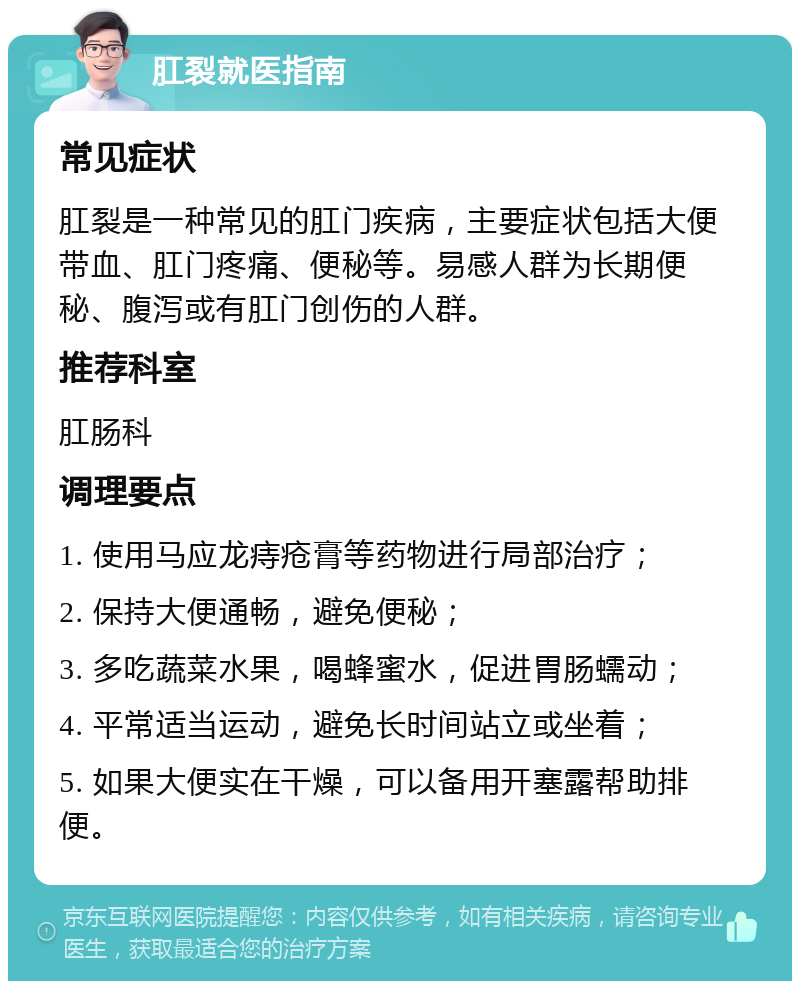 肛裂就医指南

常见症状

肛裂是一种常见的肛门疾病，主要症状包括大便带血、肛门疼痛、便秘等。易感人群为长期便秘、腹泻或有肛门创伤的人群。

推荐科室

肛肠科

调理要点

1. 使用马应龙痔疮膏等药物进行局部治疗；

2. 保持大便通畅，避免便秘；

3. 多吃蔬菜水果，喝蜂蜜水，促进胃肠蠕动；

4. 平常适当运动，避免长时间站立或坐着；

5. 如果大便实在干燥，可以备用开塞露帮助排便。

京东互联网医院提醒您：内容仅供参考，如有相关疾病，请咨询专业医生，获取最适合您的治疗方案